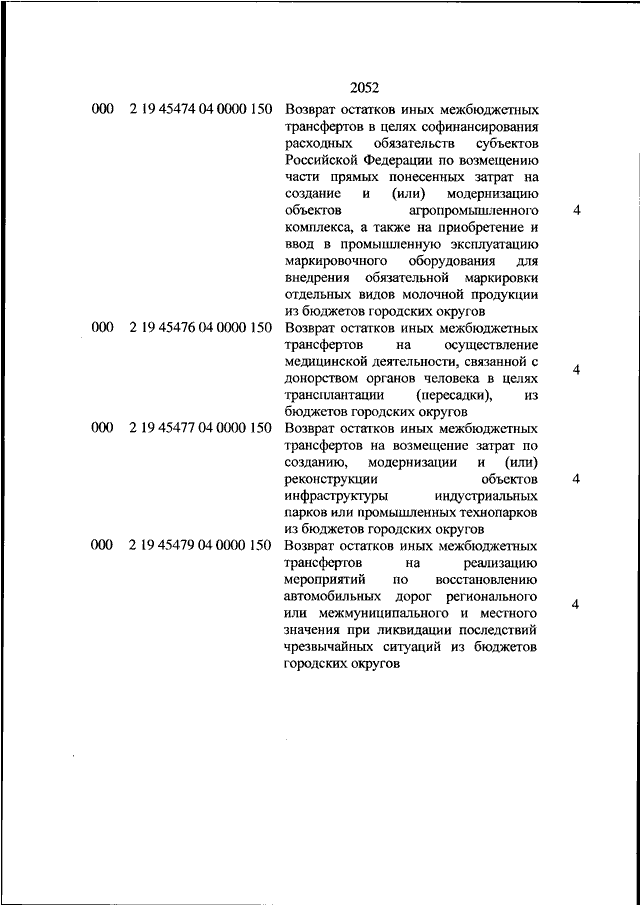 2052

| | | | |
|---|---|---|---|
| 000 | 2 19 45474 04 0000 150 | Возврат остатков иных межбюджетных трансфертов в целях софинансирования расходных обязательств субъектов Российской Федерации по возмещению части прямых понесенных затрат на создание и (или) модернизацию объектов агропромышленного комплекса, а также на приобретение и ввод в промышленную эксплуатацию маркировочного оборудования для внедрения обязательной маркировки отдельных видов молочной продукции из бюджетов городских округов | 4 |
| 000 | 2 19 45476 04 0000 150 | Возврат остатков иных межбюджетных трансфертов на осуществление медицинской деятельности, связанной с донорством органов человека в целях трансплантации (пересадки), из бюджетов городских округов | 4 |
| 000 | 2 19 45477 04 0000 150 | Возврат остатков иных межбюджетных трансфертов на возмещение затрат по созданию, модернизации и (или) реконструкции объектов инфраструктуры индустриальных парков или промышленных технопарков из бюджетов городских округов | 4 |
| 000 | 2 19 45479 04 0000 150 | Возврат остатков иных межбюджетных трансфертов на реализацию мероприятий по восстановлению автомобильных дорог регионального или межмуниципального и местного значения при ликвидации последствий чрезвычайных ситуаций из бюджетов городских округов | 4 |